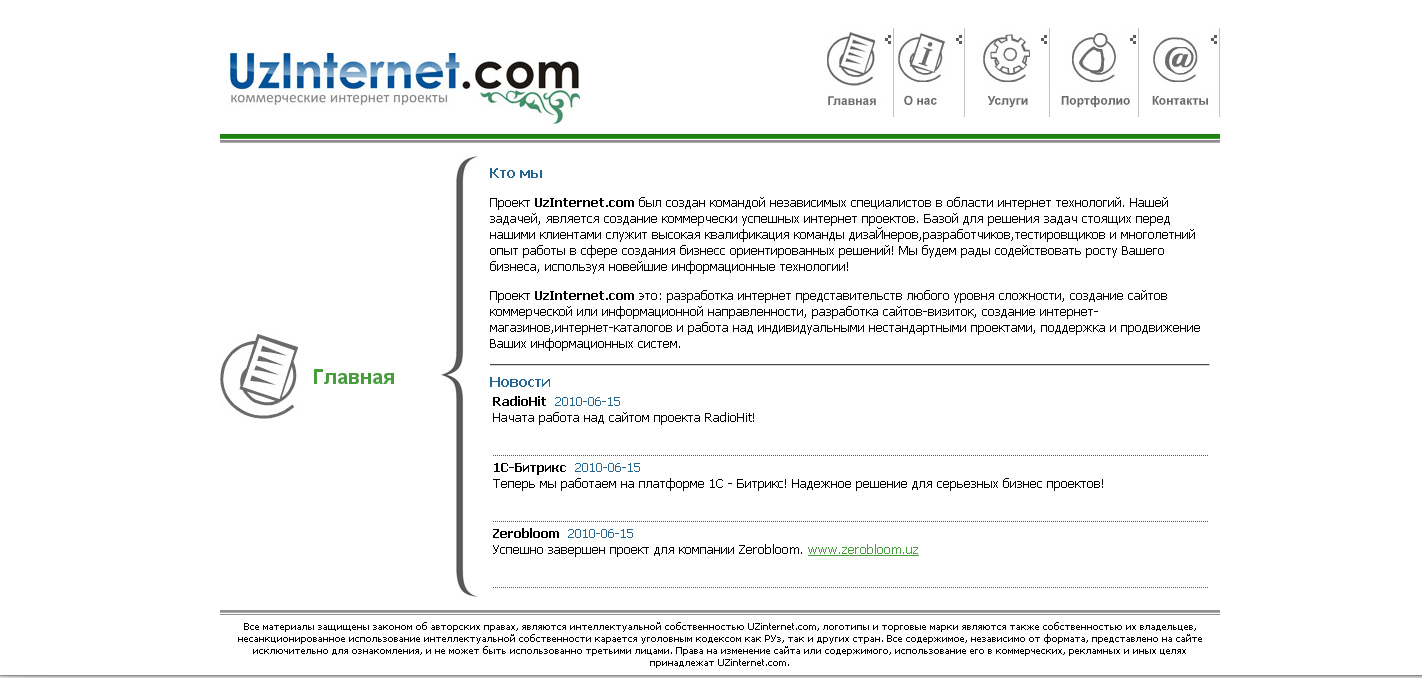 UzInternet.com
коммерческие интернет проекты

Главная
О нас
Услуги
Портфолио
Контакты

Главная

Кто мы

Проект UzInternet.com был создан командой независимых специалистов в области интернет технологий. Нашей задачей, является создание коммерчески успешных интернет проектов. Базой для решения задач стоящих перед нашими клиентами служит высокая квалификация команды дизайнеров,разработчиков,тестировщиков и многолетний опыт работы в сфере создания бизнесс ориентированных решений! Мы будем рады содействовать росту Вашего бизнеса, используя новейшие информационные технологии!

Проект UzInternet.com это: разработка интернет представительств любого уровня сложности, создание сайтов коммерческой или информационной направленности, разработка сайтов-визиток, создание интернет-магазинов,интернет-каталогов и работа над индивидуальными нестандартными проектами, поддержка и продвижение Ваших информационных систем.

Новости

RadioHit 2010-06-15
Начата работа над сайтом проекта RadioHit!

1С-Битрикс 2010-06-15
Теперь мы работаем на платформе 1С - Битрикс! Надежное решение для серьезных бизнес проектов!

Zerobloom 2010-06-15
Успешно завершен проект для компании Zerobloom. www.zerobloom.uz

Все материалы защищены законом об авторских правах, являются интеллектуальной собственностью UZinternet.com, логотипы и торговые марки являются также собственностью их владельцев, несанкционированное использование интеллектуальной собственности карается уголовным кодексом как РУз, так и других стран. Все содержимое, независимо от формата, представлено на сайте исключительно для ознакомления, и не может быть использованно третьими лицами. Права на изменение сайта или содержимого, использование его в коммерческих, рекламных и иных целях принадлежат UZinternet.com.